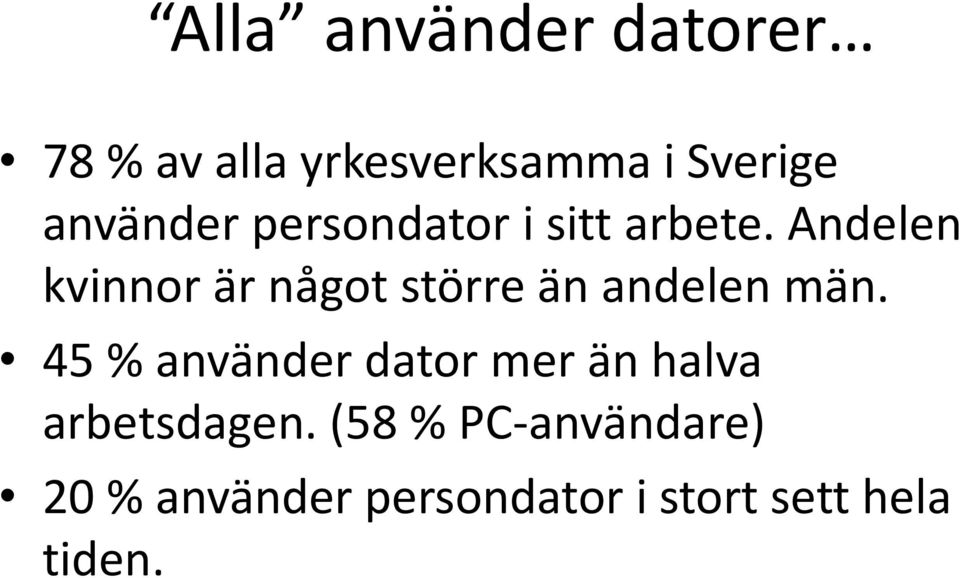 “Alla” använder datorer…

• 78 % av alla yrkesverksamma i Sverige använder persondator i sitt arbete. Andelen kvinnor är något större än andelen män.
• 45 % använder dator mer än halva arbetsdagen. (58 % PC-användare)
• 20 % använder persondator i stort sett hela tiden.